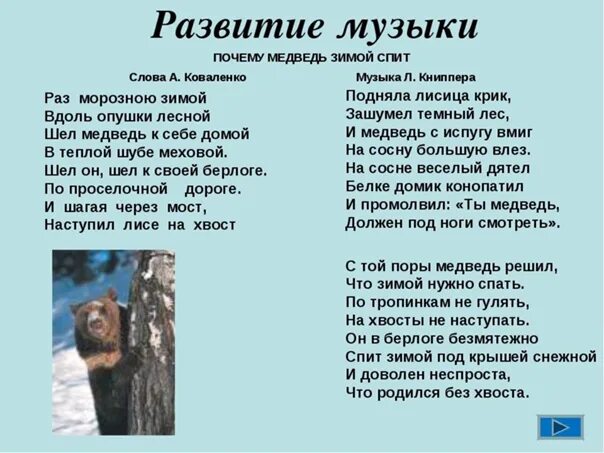 Развитие музыки

ПОЧЕМУ МЕДВЕДЬ ЗИМОЙ СПИТ

Слова А. Коваленко

Музыка Л. Книппера

Раз морозною зимой
Вдоль опушки лесной
Шел медведь к себе домой
В теплой шубе меховой.
Шел он, шел к своей берлоге.
По проселочной дороге.
И шагая через мост,
Наступил лисе на хвост

Подняла лисица крик,
Зашумел темный лес,
И медведь с испугу вмиг
На сосну большую влез.
На сосне веселый дятел
Белке домик конопатил
И промолвил: «Ты медведь,
Должен под ноги смотреть».

С той поры медведь решил,
Что зимой нужно спать.
По тропинкам не гулять,
На хвосты не наступать.
Он в берлоге безмятежно
Спит зимой под крышей снежной
И доволен неспроста,
Что родился без хвоста.